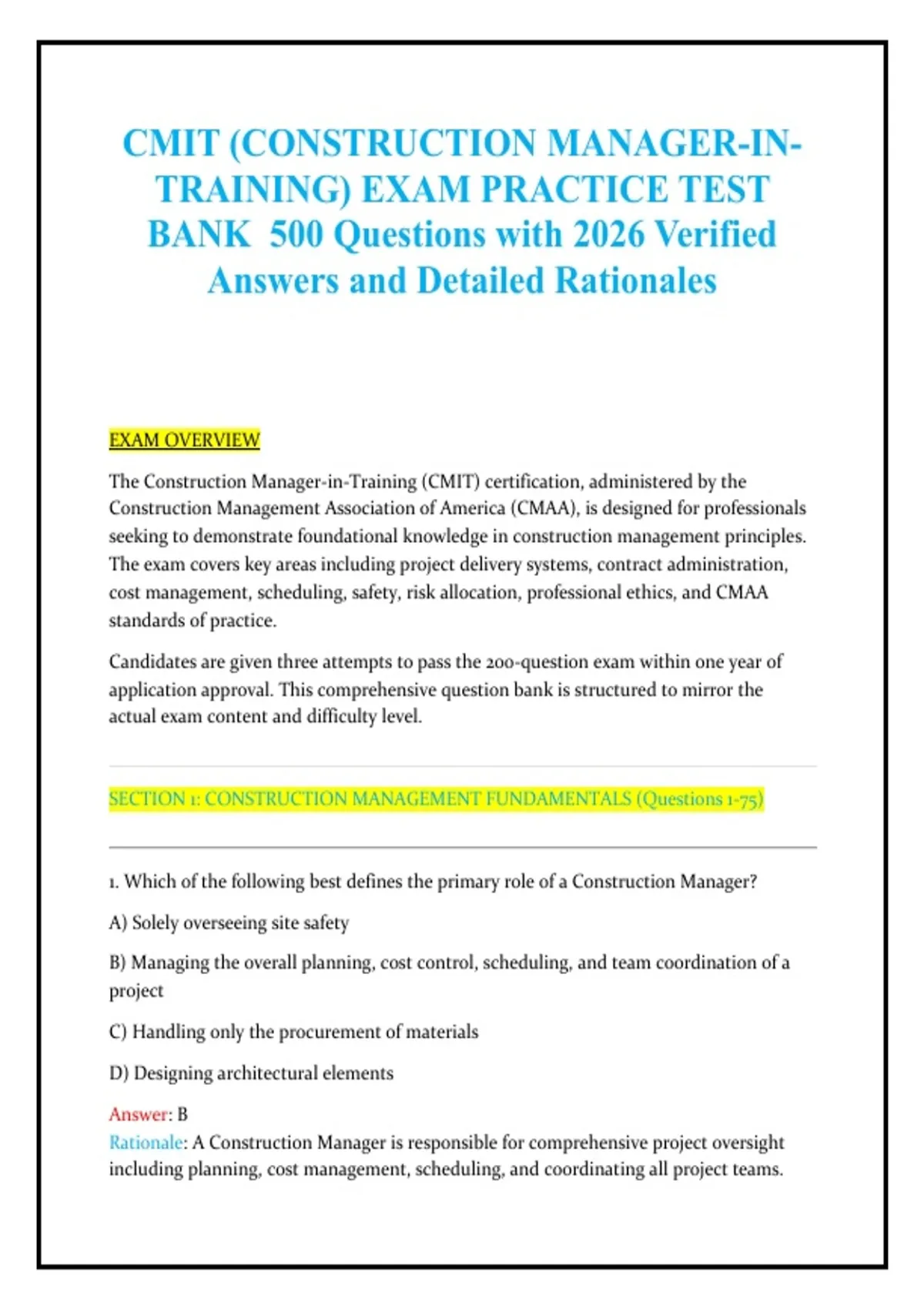 CMIT (CONSTRUCTION MANAGER-IN-TRAINING) EXAM PRACTICE TEST BANK 500 Questions with 2026 Verified Answers and Detailed Rationales

EXAM OVERVIEW

The Construction Manager-in-Training (CMIT) certification, administered by the Construction Management Association of America (CMAA), is designed for professionals seeking to demonstrate foundational knowledge in construction management principles. The exam covers key areas including project delivery systems, contract administration, cost management, scheduling, safety, risk allocation, professional ethics, and CMAA standards of practice.

Candidates are given three attempts to pass the 200-question exam within one year of application approval. This comprehensive question bank is structured to mirror the actual exam content and difficulty level.

SECTION 1: CONSTRUCTION MANAGEMENT FUNDAMENTALS (Questions 1-75)

1. Which of the following best defines the primary role of a Construction Manager?

A) Solely overseeing site safety

B) Managing the overall planning, cost control, scheduling, and team coordination of a project

C) Handling only the procurement of materials

D) Designing architectural elements

Answer: B
Rationale: A Construction Manager is responsible for comprehensive project oversight including planning, cost management, scheduling, and coordinating all project teams.